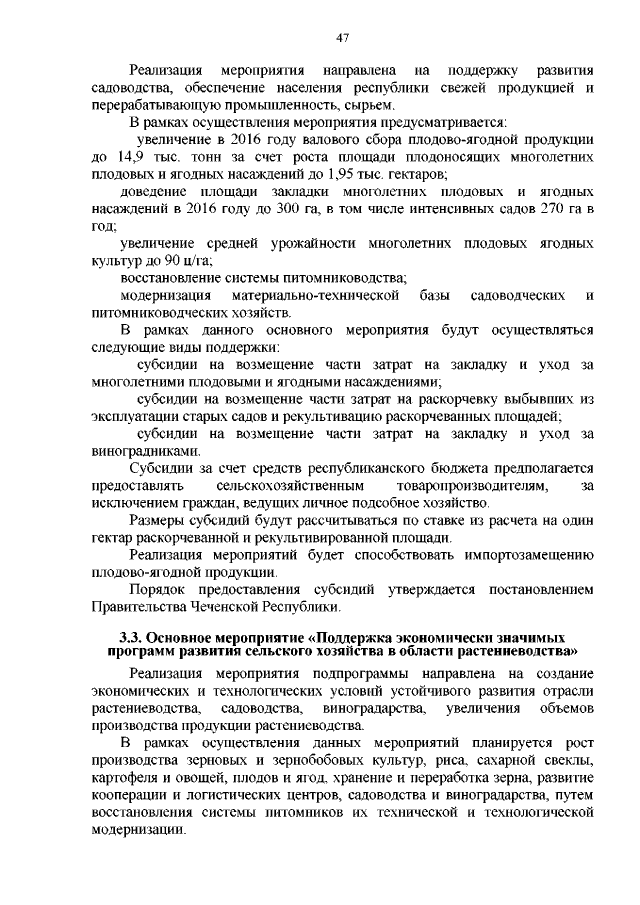 47

Реализация мероприятия направлена на поддержку развития садоводства, обеспечение населения республики свежей продукцией и перерабатывающую промышленность, сырьем.

В рамках осуществления мероприятия предусматривается:

увеличение в 2016 году валового сбора плодово-ягодной продукции до 14,9 тыс. тонн за счет роста площади плодоносящих многолетних плодовых и ягодных насаждений до 1,95 тыс. гектаров;

доведение площади закладки многолетних плодовых и ягодных насаждений в 2016 году до 300 га, в том числе интенсивных садов 270 га в год;

увеличение средней урожайности многолетних плодовых ягодных культур до 90 ц/га;

восстановление системы питомниководства;

модернизация материально-технической базы садоводческих и питомниководческих хозяйств.

В рамках данного основного мероприятия будут осуществляться следующие виды поддержки:

субсидии на возмещение части затрат на закладку и уход за многолетними плодовыми и ягодными насаждениями;

субсидии на возмещение части затрат на раскорчевку выбывших из эксплуатации старых садов и рекультивацию раскорчеванных площадей;

субсидии на возмещение части затрат на закладку и уход за виноградниками.

Субсидии за счет средств республиканского бюджета предполагается предоставлять сельскохозяйственным товаропроизводителям, за исключением граждан, ведущих личное подсобное хозяйство.

Размеры субсидий будут рассчитываться по ставке из расчета на один гектар раскорчеванной и рекультивированной площади.

Реализация мероприятий будет способствовать импортозамещению плодово-ягодной продукции.

Порядок предоставления субсидий утверждается постановлением Правительства Чеченской Республики.

3.3. Основное мероприятие «Поддержка экономически значимых программ развития сельского хозяйства в области растениеводства»

Реализация мероприятия подпрограммы направлена на создание экономических и технологических условий устойчивого развития отрасли растениеводства, садоводства, виноградарства, увеличения объемов производства продукции растениеводства.

В рамках осуществления данных мероприятий планируется рост производства зерновых и зернобобовых культур, риса, сахарной свеклы, картофеля и овощей, плодов и ягод, хранение и переработка зерна, развитие кооперации и логистических центров, садоводства и виноградарства, путем восстановления системы питомников их технической и технологической модернизации.